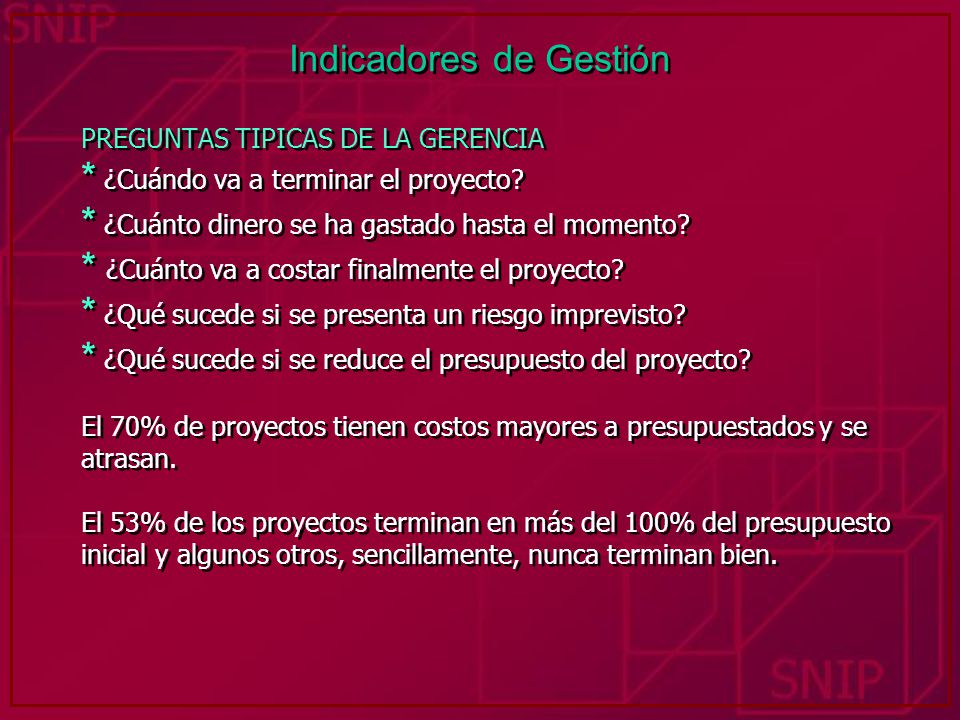 SNIP

Indicadores de Gestión

PREGUNTAS TIPICAS DE LA GERENCIA
* ¿Cuándo va a terminar el proyecto?
* ¿Cuánto dinero se ha gastado hasta el momento?
* ¿Cuánto va a costar finalmente el proyecto?
* ¿Qué sucede si se presenta un riesgo imprevisto?
* ¿Qué sucede si se reduce el presupuesto del proyecto?

El 70% de proyectos tienen costos mayores a presupuestados y se atrasan.

El 53% de los proyectos terminan en más del 100% del presupuesto inicial y algunos otros, sencillamente, nunca terminan bien.

SNIP